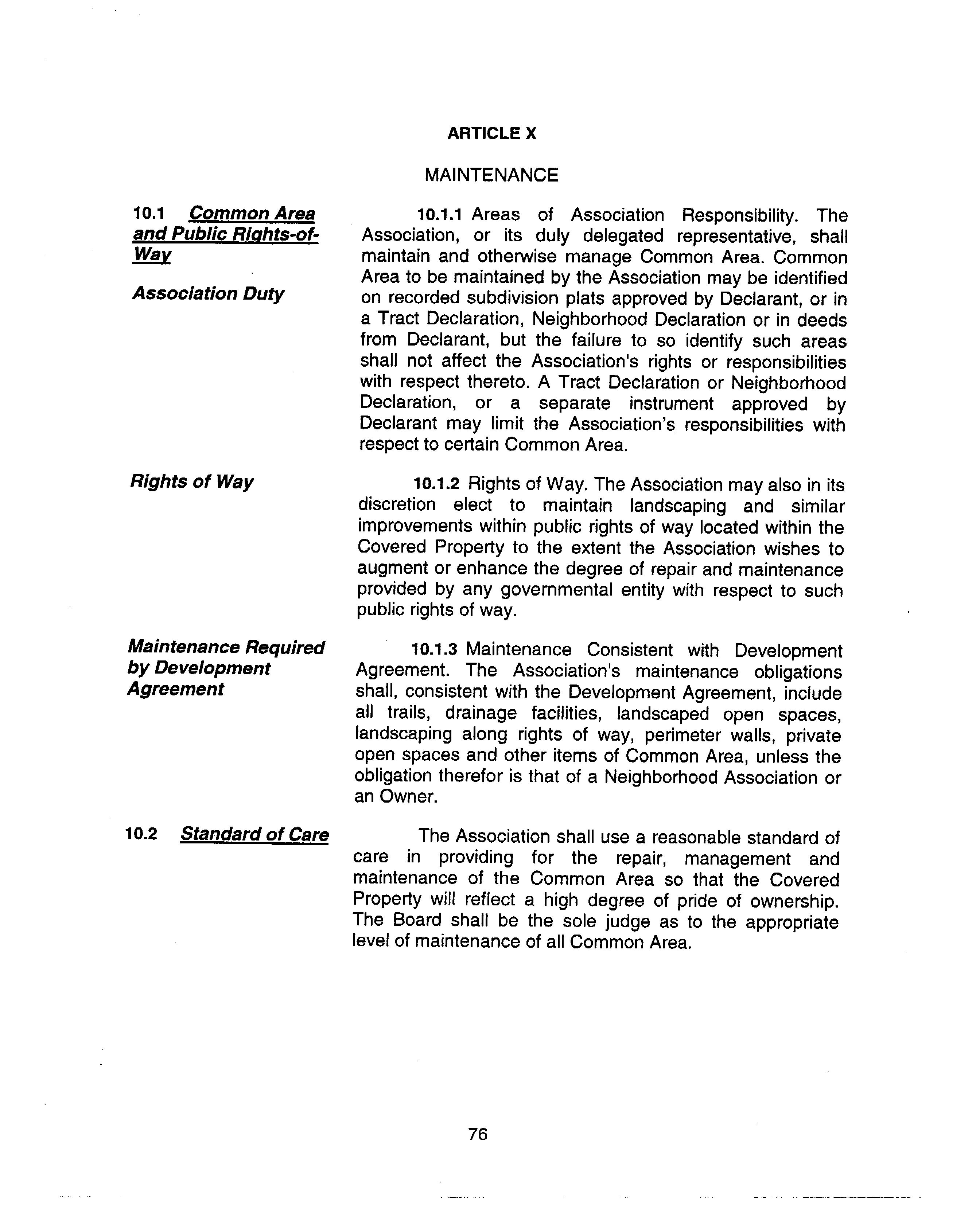 ARTICLE X

MAINTENANCE

10.1 Common Area and Public Rights-of-Way

Association Duty

10.1.1 Areas of Association Responsibility. The Association, or its duly delegated representative, shall maintain and otherwise manage Common Area. Common Area to be maintained by the Association may be identified on recorded subdivision plats approved by Declarant, or in a Tract Declaration, Neighborhood Declaration or in deeds from Declarant, but the failure to so identify such areas shall not affect the Association's rights or responsibilities with respect thereto. A Tract Declaration or Neighborhood Declaration, or a separate instrument approved by Declarant may limit the Association's responsibilities with respect to certain Common Area.

Rights of Way

10.1.2 Rights of Way. The Association may also in its discretion elect to maintain landscaping and similar improvements within public rights of way located within the Covered Property to the extent the Association wishes to augment or enhance the degree of repair and maintenance provided by any governmental entity with respect to such public rights of way.

Maintenance Required by Development Agreement

10.1.3 Maintenance Consistent with Development Agreement. The Association's maintenance obligations shall, consistent with the Development Agreement, include all trails, drainage facilities, landscaped open spaces, landscaping along rights of way, perimeter walls, private open spaces and other items of Common Area, unless the obligation therefor is that of a Neighborhood Association or an Owner.

10.2 Standard of Care

The Association shall use a reasonable standard of care in providing for the repair, management and maintenance of the Common Area so that the Covered Property will reflect a high degree of pride of ownership. The Board shall be the sole judge as to the appropriate level of maintenance of all Common Area.

76